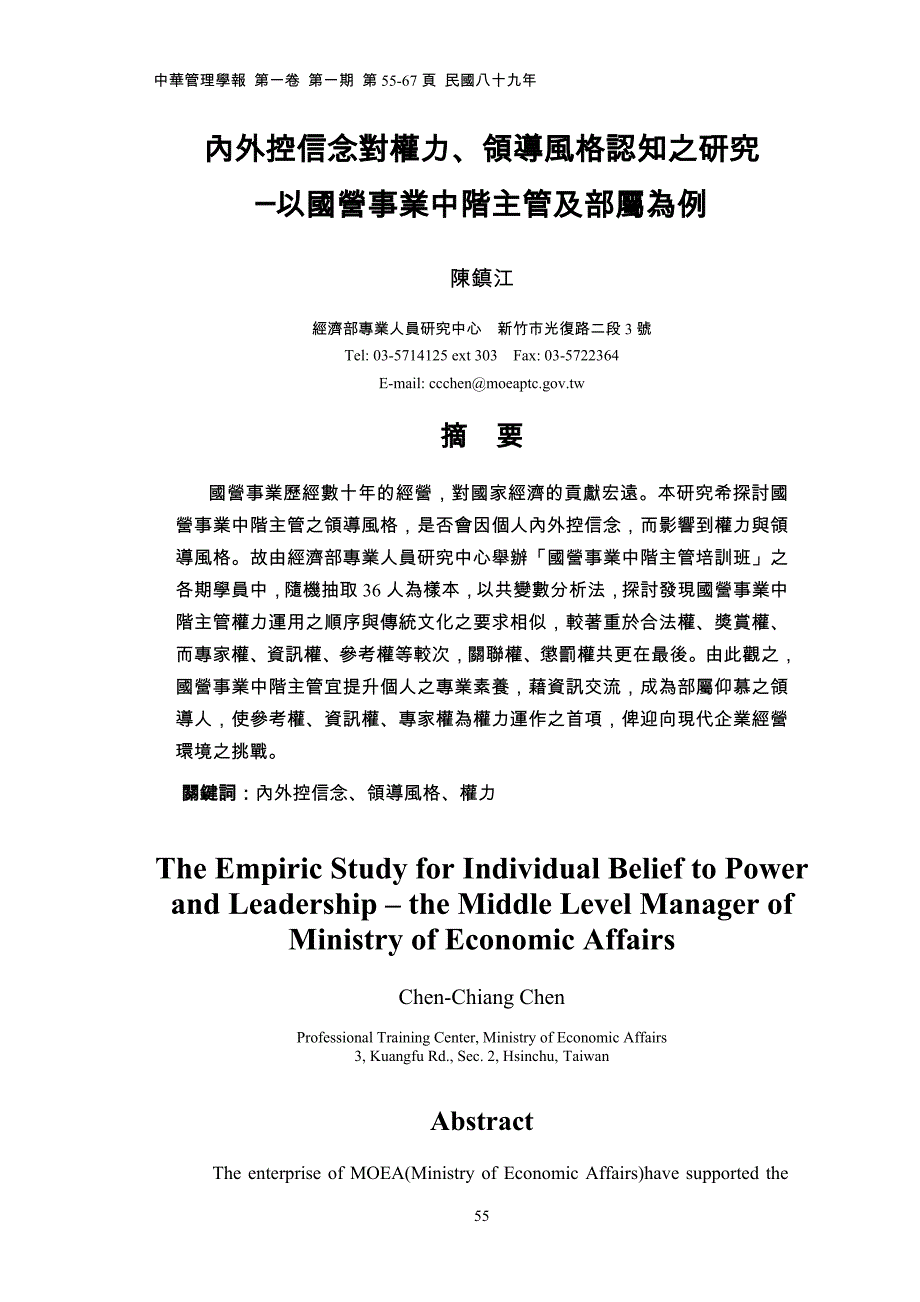 中華管理學報 第一卷 第一期 第 55-67 頁 民國八十九年

內外控信念對權力、領導風格認知之研究
–以國營事業中階主管及部屬為例

陳鎮江

經濟部專業人員研究中心 新竹市光復路二段 3 號
Tel: 03-5714125 ext 303 Fax: 03-5722364
E-mail: ccchen@moeaptc.gov.tw

摘 要

國營事業歷經數十年的經營，對國家經濟的貢獻宏遠。本研究希探討國營事業中階主管之領導風格，是否會因個人內外控信念，而影響到權力與領導風格。故由經濟部專業人員研究中心舉辦「國營事業中階主管培訓班」之各期學員中，隨機抽取 36 人為樣本，以共變數分析法，探討發現國營事業中階主管權力運用之順序與傳統文化之要求相似，較著重於合法權、獎賞權、而專家權、資訊權、參考權等較次，關聯權、懲罰權共更在最後。由此觀之，國營事業中階主管宜提升個人之專業素養，藉資訊交流，成為部屬仰慕之領導人，使參考權、資訊權、專家權為權力運作之首項，俾迎向現代企業經營環境之挑戰。

關鍵詞：內外控信念、領導風格、權力

The Empiric Study for Individual Belief to Power and Leadership – the Middle Level Manager of Ministry of Economic Affairs

Chen-Chiang Chen

Professional Training Center, Ministry of Economic Affairs
3, Kuangfu Rd., Sec. 2, Hsinchu, Taiwan

Abstract

The enterprise of MOEA(Ministry of Economic Affairs)have supported the

55